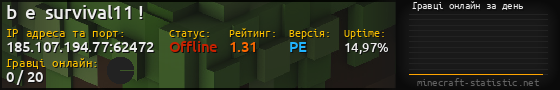 b e survival11 !

IP адреса та порт:
185.107.194.77:62472

Статус:
Offline

Рейтинг:
1.31

Версія:
PE

Uptime:
14,97%

Гравці онлайн:
0 / 20

Гравці онлайн за день

minecraft-statistic.net